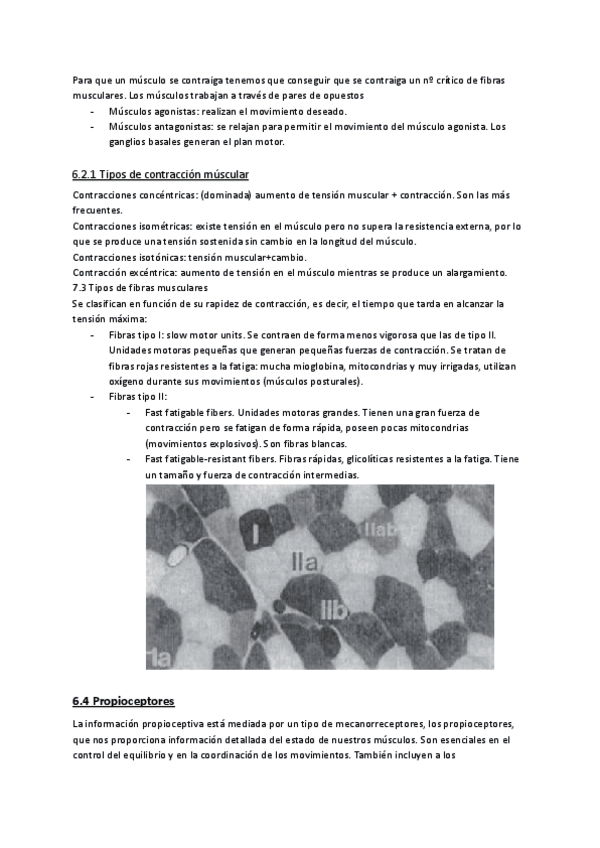 Para que un músculo se contraiga tenemos que conseguir que se contraiga un nº crítico de fibras musculares. Los músculos trabajan a través de pares de opuestos

- Músculos agonistas: realizan el movimiento deseado.
- Músculos antagonistas: se relajan para permitir el movimiento del músculo agonista. Los ganglios basales generan el plan motor.

6.2.1 Tipos de contracción múscular

Contracciones concéntricas: (dominada) aumento de tensión muscular + contracción. Son las más frecuentes.
Contracciones isométricas: existe tensión en el músculo pero no supera la resistencia externa, por lo que se produce una tensión sostenida sin cambio en la longitud del músculo.
Contracciones isotónicas: tensión muscular+cambio.
Contracción excéntrica: aumento de tensión en el músculo mientras se produce un alargamiento.
7.3 Tipos de fibras musculares
Se clasifican en función de su rapidez de contracción, es decir, el tiempo que tarda en alcanzar la tensión máxima:

- Fibras tipo I: slow motor units. Se contraen de forma menos vigorosa que las de tipo II. Unidades motoras pequeñas que generan pequeñas fuerzas de contracción. Se tratan de fibras rojas resistentes a la fatiga: mucha mioglobina, mitocondrias y muy irrigadas, utilizan oxígeno durante sus movimientos (músculos posturales).
- Fibras tipo II:
  - Fast fatigable fibers. Unidades motoras grandes. Tienen una gran fuerza de contracción pero se fatigan de forma rápida, poseen pocas mitocondrias (movimientos explosivos). Son fibras blancas.
  - Fast fatigable-resistant fibers. Fibras rápidas, glicolíticas resistentes a la fatiga. Tiene un tamaño y fuerza de contracción intermedias.

I
IIab
IIa
IIb
1a

6.4 Propioceptores

La información propioceptiva está mediada por un tipo de mecanorreceptores, los propioceptores, que nos proporciona información detallada del estado de nuestros músculos. Son esenciales en el control del equilibrio y en la coordinación de los movimientos. También incluyen a los